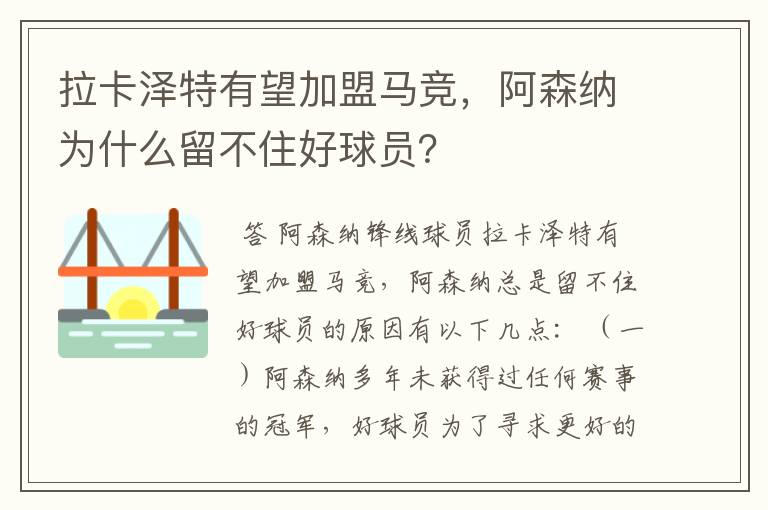 拉卡泽特有望加盟马竞，阿森纳为什么留不住好球员？

答 阿森纳锋线球员拉卡泽特有望加盟马竞，阿森纳总是留不住好球员的原因有以下几点：（一）阿森纳多年未获得过任何赛事的冠军，好球员为了寻求更好的